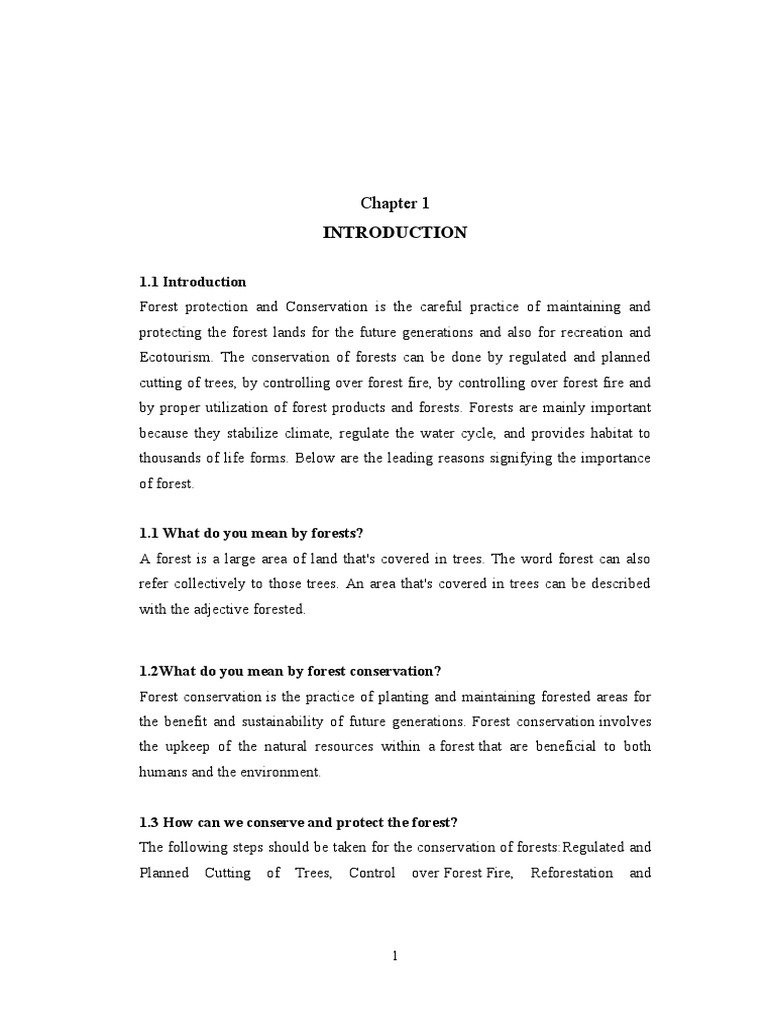 Chapter 1
INTRODUCTION

1.1 Introduction
Forest protection and Conservation is the careful practice of maintaining and protecting the forest lands for the future generations and also for recreation and Ecotourism. The conservation of forests can be done by regulated and planned cutting of trees, by controlling over forest fire, by controlling over forest fire and by proper utilization of forest products and forests. Forests are mainly important because they stabilize climate, regulate the water cycle, and provides habitat to thousands of life forms. Below are the leading reasons signifying the importance of forest.

1.1 What do you mean by forests?
A forest is a large area of land that's covered in trees. The word forest can also refer collectively to those trees. An area that's covered in trees can be described with the adjective forested.

1.2What do you mean by forest conservation?
Forest conservation is the practice of planting and maintaining forested areas for the benefit and sustainability of future generations. Forest conservation involves the upkeep of the natural resources within a forest that are beneficial to both humans and the environment.

1.3 How can we conserve and protect the forest?
The following steps should be taken for the conservation of forests:Regulated and Planned Cutting of Trees, Control over Forest Fire, Reforestation and

1